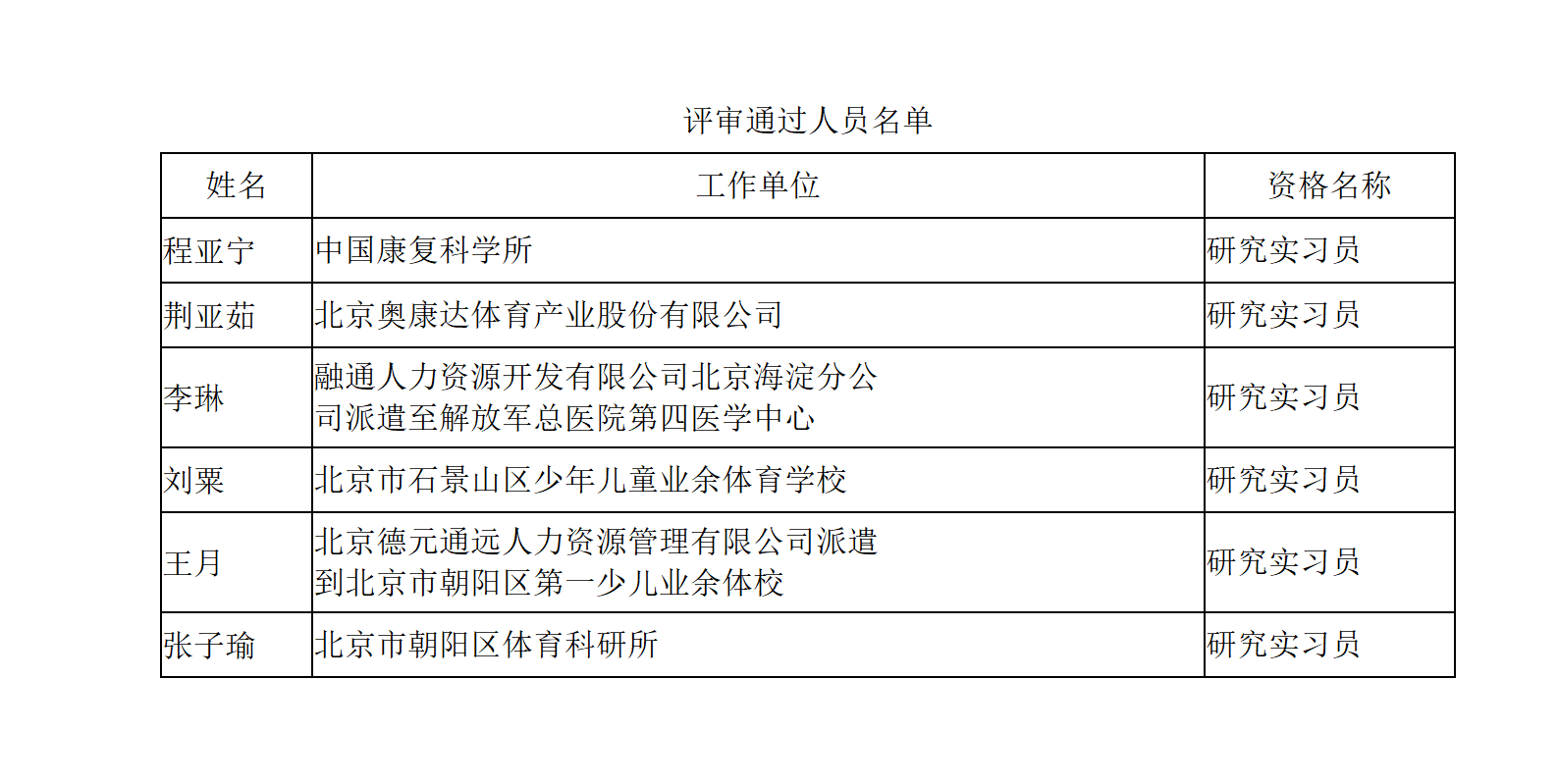 评审通过人员名单

| 姓名 | 工作单位 | 资格名称 |
|---|---|---|
| 程亚宁 | 中国康复科学所 | 研究实习员 |
| 荆亚茹 | 北京奥康达体育产业股份有限公司 | 研究实习员 |
| 李琳 | 融通人力资源开发有限公司北京海淀分公司派遣至解放军总医院第四医学中心 | 研究实习员 |
| 刘粟 | 北京市石景山区少年儿童业余体育学校 | 研究实习员 |
| 王月 | 北京德元通远人力资源管理有限公司派遣到北京市朝阳区第一少儿业余体校 | 研究实习员 |
| 张子瑜 | 北京市朝阳区体育科研所 | 研究实习员 |